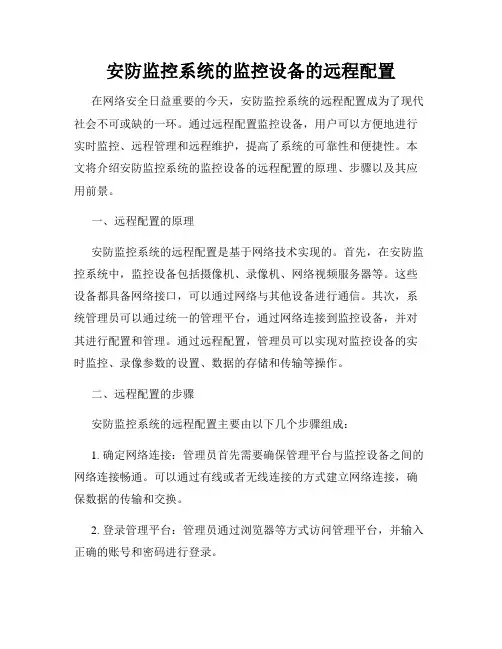 安防监控系统的监控设备的远程配置

在网络安全日益重要的今天，安防监控系统的远程配置成为了现代社会不可或缺的一环。通过远程配置监控设备，用户可以方便地进行实时监控、远程管理和远程维护，提高了系统的可靠性和便捷性。本文将介绍安防监控系统的监控设备的远程配置的原理、步骤以及其应用前景。

一、远程配置的原理

安防监控系统的远程配置是基于网络技术实现的。首先，在安防监控系统中，监控设备包括摄像机、录像机、网络视频服务器等。这些设备都具备网络接口，可以通过网络与其他设备进行通信。其次，系统管理员可以通过统一的管理平台，通过网络连接到监控设备，并对其进行配置和管理。通过远程配置，管理员可以实现对监控设备的实时监控、录像参数的设置、数据的存储和传输等操作。

二、远程配置的步骤

安防监控系统的远程配置主要由以下几个步骤组成：

1. 确定网络连接：管理员首先需要确保管理平台与监控设备之间的网络连接畅通。可以通过有线或者无线连接的方式建立网络连接，确保数据的传输和交换。

2. 登录管理平台：管理员通过浏览器等方式访问管理平台，并输入正确的账号和密码进行登录。